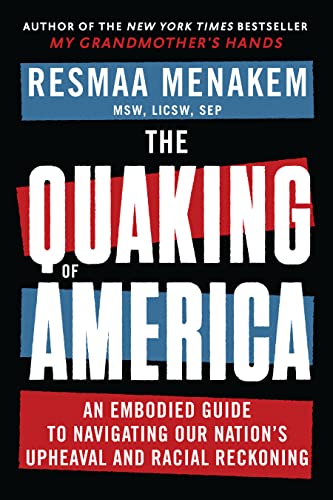 AUTHOR OF THE NEW YORK TIMES BESTSELLER
MY GRANDMOTHER'S HANDS

RESMAA MENAKEM
MSW, LICSW, SEP

THE QUAKING OF AMERICA

AN EMBODIED GUIDE TO NAVIGATING OUR NATION'S UPHEAVAL AND RACIAL RECKONING